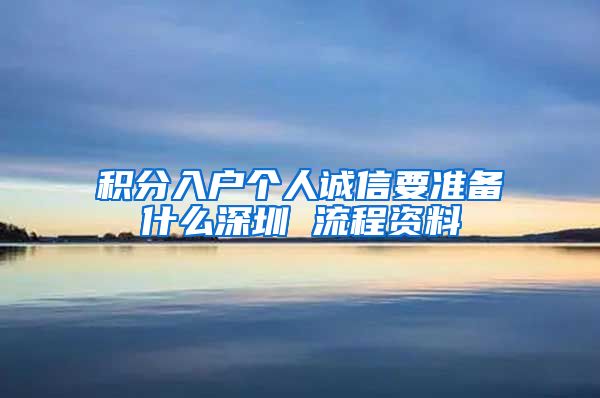 积分入户个人诚信要准备什么深圳 流程资料